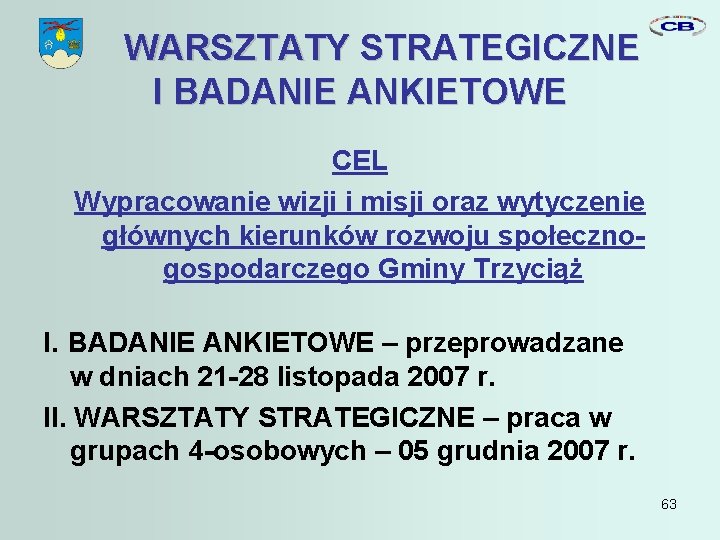 CB

WARSZTATY STRATEGICZNE I BADANIE ANKIETOWE

CEL

Wypracowanie wizji i misji oraz wytyczenie głównych kierunków rozwoju społeczno-gospodarczego Gminy Trzyciąż

I. BADANIE ANKIETOWE – przeprowadzane w dniach 21-28 listopada 2007 r.

II. WARSZTATY STRATEGICZNE – praca w grupach 4-osobowych – 05 grudnia 2007 r.

63